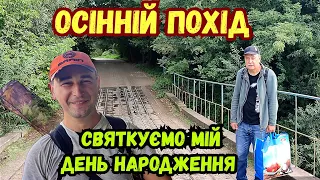 ОСІННІЙ ПОХІД

СВЯТКУЄМО МІЙ ДЕНЬ НАРОДЖЕННЯ